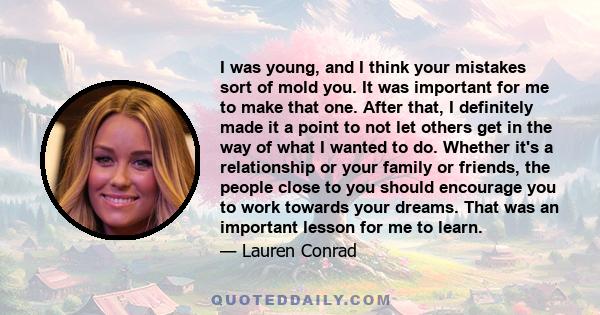 I was young, and I think your mistakes sort of mold you. It was important for me to make that one. After that, I definitely made it a point to not let others get in the way of what I wanted to do. Whether it's a relationship or your family or friends, the people close to you should encourage you to work towards your dreams. That was an important lesson for me to learn.

— Lauren Conrad

QUOTEDDAILY.COM